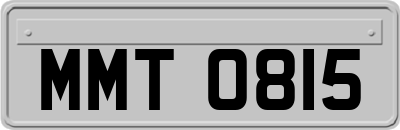 MMT 0815